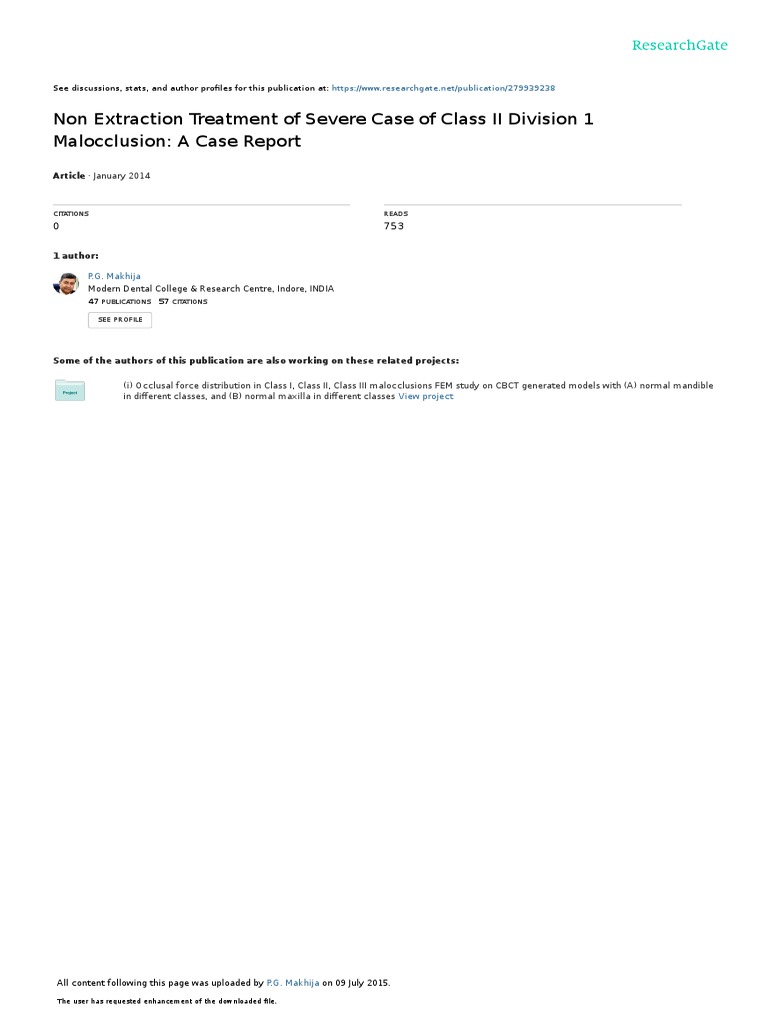 ResearchGate

See discussions, stats, and author profiles for this publication at: https://www.researchgate.net/publication/279939238

Non Extraction Treatment of Severe Case of Class II Division 1 Malocclusion: A Case Report

Article · January 2014

CITATIONS
0

READS
753

1 author:

P.G. Makhija
Modern Dental College & Research Centre, Indore, INDIA
47 PUBLICATIONS 57 CITATIONS

SEE PROFILE

Some of the authors of this publication are also working on these related projects:

Project

(i) Occlusal force distribution in Class I, Class II, Class III malocclusions FEM study on CBCT generated models with (A) normal mandible in different classes, and (B) normal maxilla in different classes View project

All content following this page was uploaded by P.G. Makhija on 09 July 2015.

The user has requested enhancement of the downloaded file.